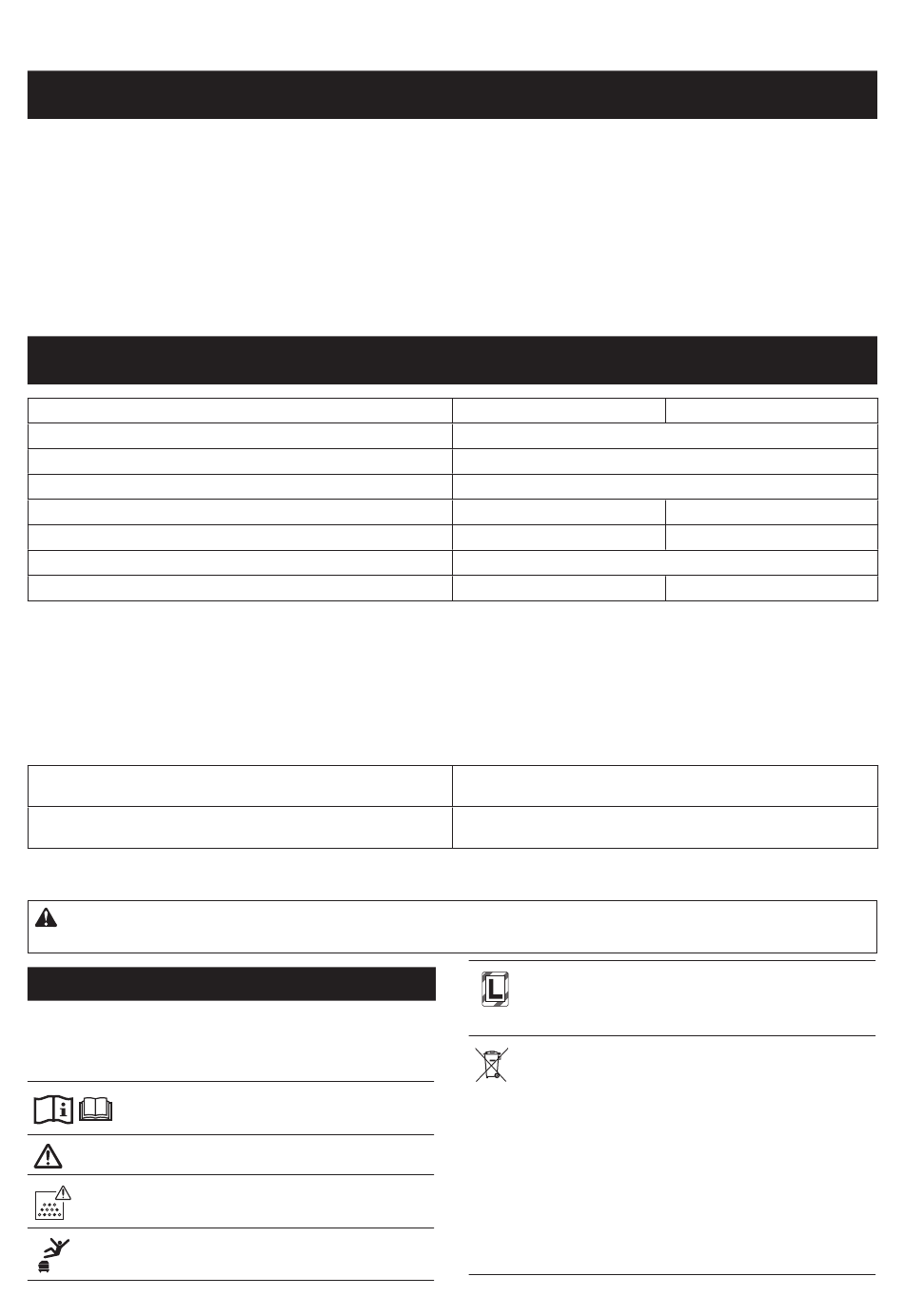 L